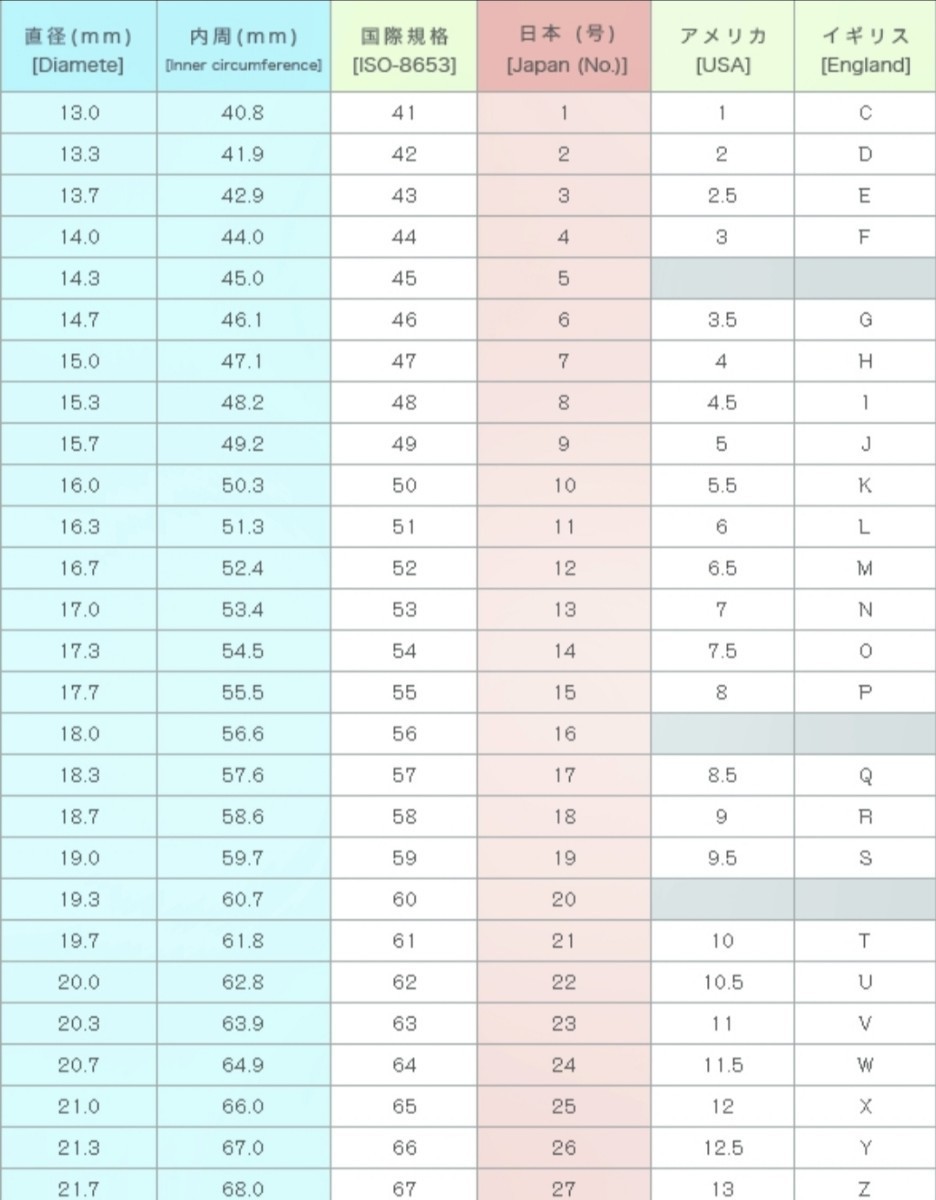 | 直径(mm) [Diamete] | 内周(mm) [Inner circumference] | 国際規格 [ISO-8653] | 日本（号） [Japan (No.)] | アメリカ [USA] | イギリス [England] |
|---|---|---|---|---|---|
| 13.0 | 40.8 | 41 | 1 | 1 | C |
| 13.3 | 41.9 | 42 | 2 | 2 | D |
| 13.7 | 42.9 | 43 | 3 | 2.5 | E |
| 14.0 | 44.0 | 44 | 4 | 3 | F |
| 14.3 | 45.0 | 45 | 5 | | |
| 14.7 | 46.1 | 46 | 6 | 3.5 | G |
| 15.0 | 47.1 | 47 | 7 | 4 | H |
| 15.3 | 48.2 | 48 | 8 | 4.5 | I |
| 15.7 | 49.2 | 49 | 9 | 5 | J |
| 16.0 | 50.3 | 50 | 10 | 5.5 | K |
| 16.3 | 51.3 | 51 | 11 | 6 | L |
| 16.7 | 52.4 | 52 | 12 | 6.5 | M |
| 17.0 | 53.4 | 53 | 13 | 7 | N |
| 17.3 | 54.5 | 54 | 14 | 7.5 | O |
| 17.7 | 55.5 | 55 | 15 | 8 | P |
| 18.0 | 56.6 | 56 | 16 | | |
| 18.3 | 57.6 | 57 | 17 | 8.5 | Q |
| 18.7 | 58.6 | 58 | 18 | 9 | R |
| 19.0 | 59.7 | 59 | 19 | 9.5 | S |
| 19.3 | 60.7 | 60 | 20 | | |
| 19.7 | 61.8 | 61 | 21 | 10 | T |
| 20.0 | 62.8 | 62 | 22 | 10.5 | U |
| 20.3 | 63.9 | 63 | 23 | 11 | V |
| 20.7 | 64.9 | 64 | 24 | 11.5 | W |
| 21.0 | 66.0 | 65 | 25 | 12 | X |
| 21.3 | 67.0 | 66 | 26 | 12.5 | Y |
| 21.7 | 68.0 | 67 | 27 | 13 | Z |